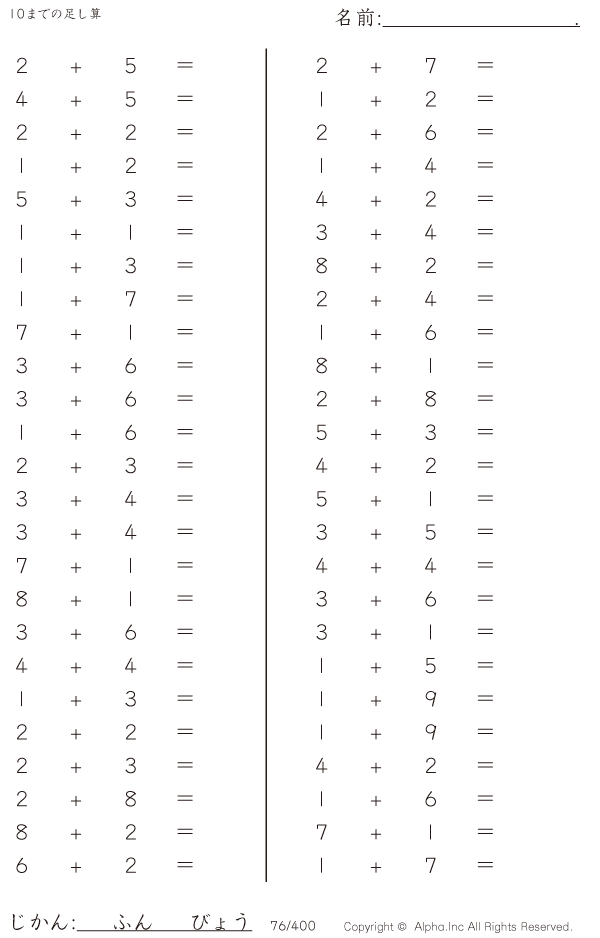 10までの足し算

名前:____.

$2 + 5 =$
$4 + 5 =$
$2 + 2 =$
$1 + 2 =$
$5 + 3 =$
$1 + 1 =$
$1 + 3 =$
$1 + 7 =$
$7 + 1 =$
$3 + 6 =$
$3 + 6 =$
$1 + 6 =$
$2 + 3 =$
$3 + 4 =$
$3 + 4 =$
$7 + 1 =$
$8 + 1 =$
$3 + 6 =$
$4 + 4 =$
$1 + 3 =$
$2 + 2 =$
$2 + 3 =$
$2 + 8 =$
$8 + 2 =$
$6 + 2 =$

$2 + 7 =$
$1 + 2 =$
$2 + 6 =$
$1 + 4 =$
$4 + 2 =$
$3 + 4 =$
$8 + 2 =$
$2 + 4 =$
$1 + 6 =$
$8 + 1 =$
$2 + 8 =$
$5 + 3 =$
$4 + 2 =$
$5 + 1 =$
$3 + 5 =$
$4 + 4 =$
$3 + 6 =$
$3 + 1 =$
$1 + 5 =$
$1 + 9 =$
$1 + 9 =$
$4 + 2 =$
$1 + 6 =$
$7 + 1 =$
$1 + 7 =$

じかん:____ふん____びょう 76/400 Copyright © Alpha.Inc All Rights Reserved.